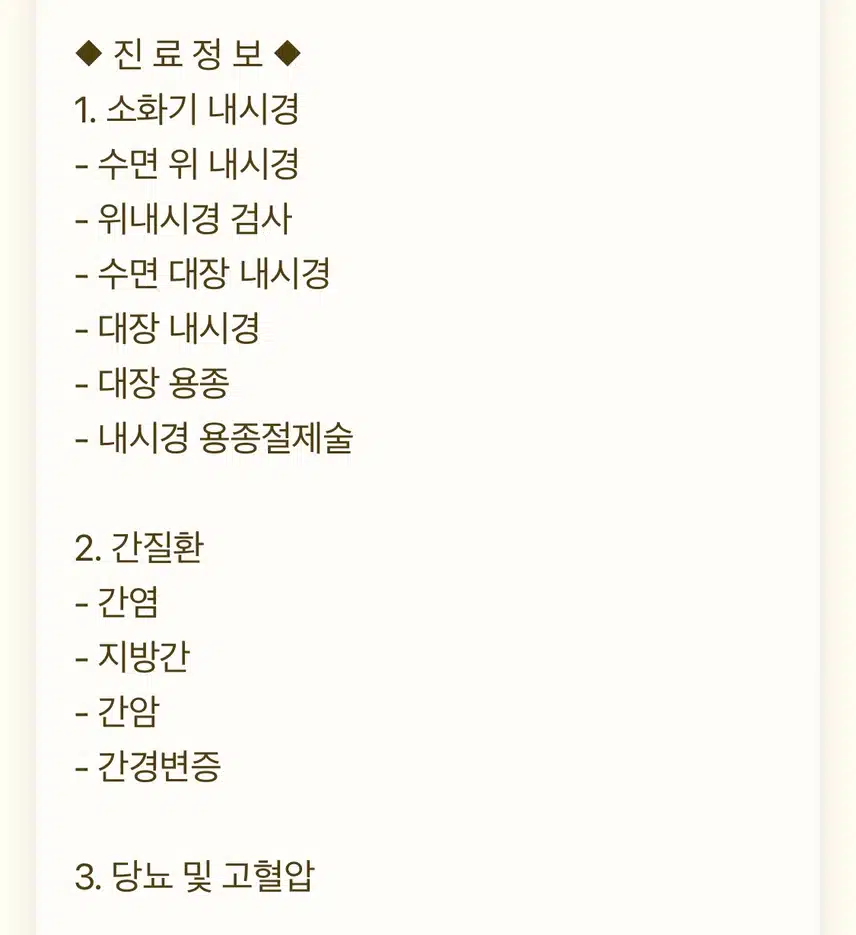 ◆ 진 료 정 보 ◆
1. 소화기 내시경
- 수면 위 내시경
- 위내시경 검사
- 수면 대장 내시경
- 대장 내시경
- 대장 용종
- 내시경 용종절제술

2. 간질환
- 간염
- 지방간
- 간암
- 간경변증

3. 당뇨 및 고혈압